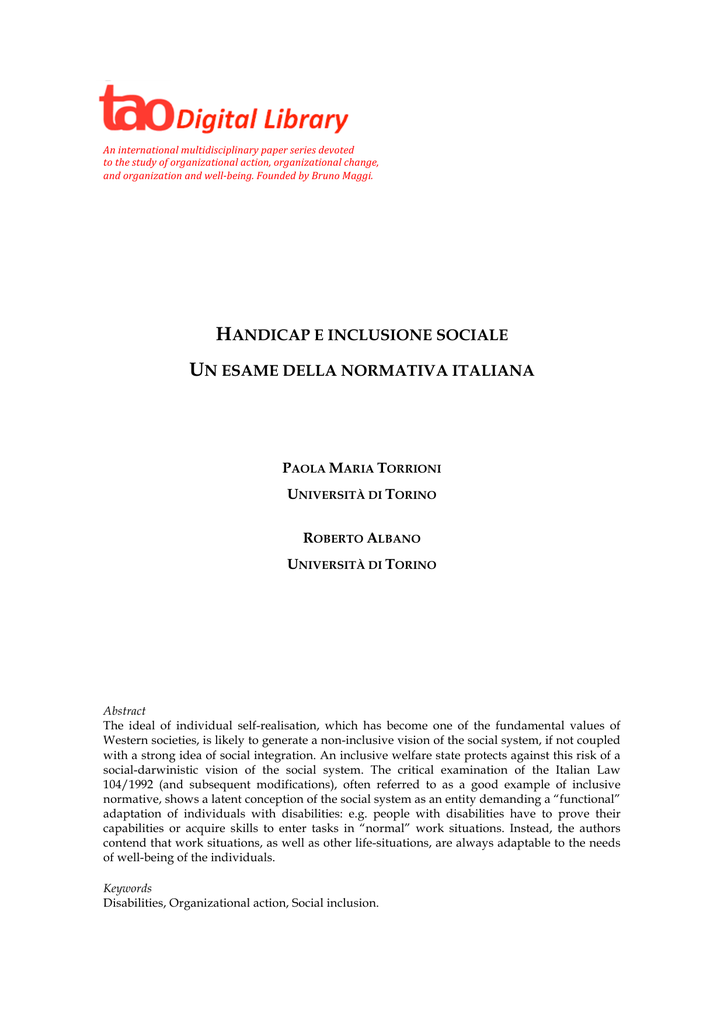 tao Digital Library

An international multidisciplinary paper series devoted to the study of organizational action, organizational change, and organization and well-being. Founded by Bruno Maggi.

HANDICAP E INCLUSIONE SOCIALE

UN ESAME DELLA NORMATIVA ITALIANA

PAOLA MARIA TORRIONI

UNIVERSITÀ DI TORINO

ROBERTO ALBANO

UNIVERSITÀ DI TORINO

Abstract
The ideal of individual self-realisation, which has become one of the fundamental values of Western societies, is likely to generate a non-inclusive vision of the social system, if not coupled with a strong idea of social integration. An inclusive welfare state protects against this risk of a social-darwinistic vision of the social system. The critical examination of the Italian Law 104/1992 (and subsequent modifications), often referred to as a good example of inclusive normative, shows a latent conception of the social system as an entity demanding a "functional" adaptation of individuals with disabilities: e.g. people with disabilities have to prove their capabilities or acquire skills to enter tasks in "normal" work situations. Instead, the authors contend that work situations, as well as other life-situations, are always adaptable to the needs of well-being of the individuals.

Keywords
Disabilities, Organizational action, Social inclusion.